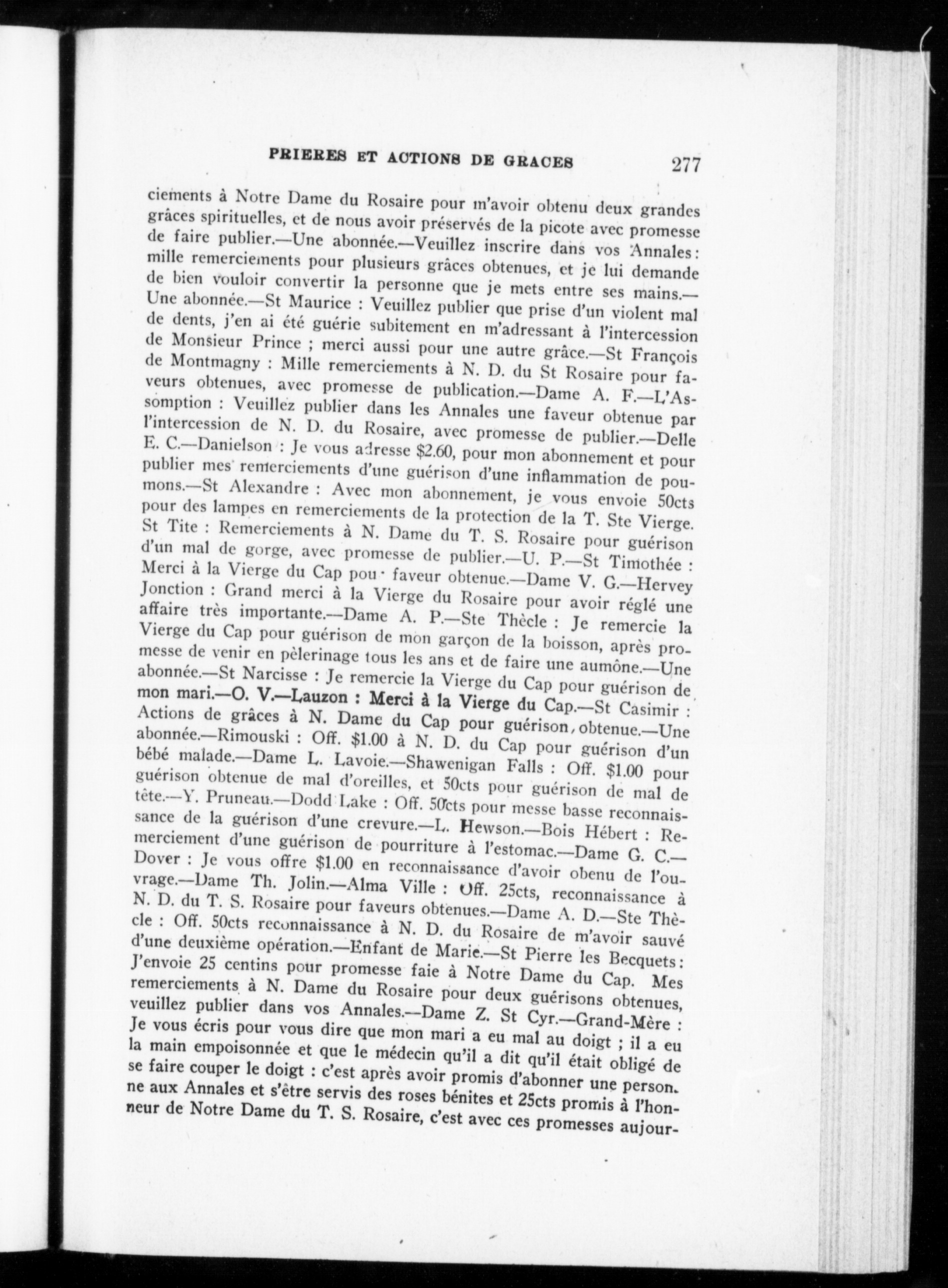 PRIERES ET ACTIONS DE GRACES 277

ciements à Notre Dame du Rosaire pour m'avoir obtenu deux grandes grâces spirituelles, et de nous avoir préservés de la picote avec promesse de faire publier.—Une abonnée.—Veuillez inscrire dans vos Annales: mille remerciements pour plusieurs grâces obtenues, et je lui demande de bien vouloir convertir la personne que je mets entre ses mains.—Une abonnée.—St Maurice : Veuillez publier que prise d'un violent mal de dents, j'en ai été guérie subitement en m'adressant à l'intercession de Monsieur Prince ; merci aussi pour une autre grâce.—St François de Montmagny : Mille remerciements à N. D. du St Rosaire pour faveurs obtenues, avec promesse de publication.—Dame A. F.—L'Assomption : Veuillez publier dans les Annales une faveur obtenue par l'intercession de N. D. du Rosaire, avec promesse de publier.—Delle E. C.—Danielson : Je vous adresse $2.60, pour mon abonnement et pour publier mes remerciements d'une guérison d'une inflammation de poumons.—St Alexandre : Avec mon abonnement, je vous envoie 50cts pour des lampes en remerciements de la protection de la T. Ste Vierge. St Tite : Remerciements à N. Dame du T. S. Rosaire pour guérison d'un mal de gorge, avec promesse de publier.—U. P.—St Timothée : Merci à la Vierge du Cap pou· faveur obtenue.—Dame V. G.—Hervey Jonction : Grand merci à la Vierge du Rosaire pour avoir réglé une affaire très importante.—Dame A. P.—Ste Thècle : Je remercie la Vierge du Cap pour guérison de mon garçon de la boisson, après promesse de venir en pèlerinage tous les ans et de faire une aumône.—Une abonnée.—St Narcisse : Je remercie la Vierge du Cap pour guérison de mon mari.—O. V.—Lauzon : Merci à la Vierge du Cap.—St Casimir : Actions de grâces à N. Dame du Cap pour guérison, obtenue.—Une abonnée.—Rimouski : Off. $1.00 à N. D. du Cap pour guérison d'un bébé malade.—Dame L. Lavoie.—Shawenigan Falls : Off. $1.00 pour guérison obtenue de mal d'oreilles, et 50cts pour guérison de mal de tête.—Y. Pruneau.—Dodd Lake : Off. 50cts pour messe basse reconnaissance de la guérison d'une crevure.—L. Hewson.—Bois Hébert : Remerciement d'une guérison de pourriture à l'estomac.—Dame G. C.—Dover : Je vous offre $1.00 en reconnaissance d'avoir obenu de l'ouvrage.—Dame Th. Jolin.—Alma Ville : Off. 25cts, reconnaissance à N. D. du T. S. Rosaire pour faveurs obtenues.—Dame A. D.—Ste Thècle : Off. 50cts reconnaissance à N. D. du Rosaire de m'avoir sauvé d'une deuxième opération.—Enfant de Marie.—St Pierre les Becquets: J'envoie 25 centins pour promesse faie à Notre Dame du Cap. Mes remerciements à N. Dame du Rosaire pour deux guérisons obtenues, veuillez publier dans vos Annales.—Dame Z. St Cyr.—Grand-Mère : Je vous écris pour vous dire que mon mari a eu mal au doigt ; il a eu la main empoisonnée et que le médecin qu'il a dit qu'il était obligé de se faire couper le doigt : c'est après avoir promis d'abonner une personne aux Annales et s'être servis des roses bénites et 25cts promis à l'honneur de Notre Dame du T. S. Rosaire, c'est avec ces promesses aujour-